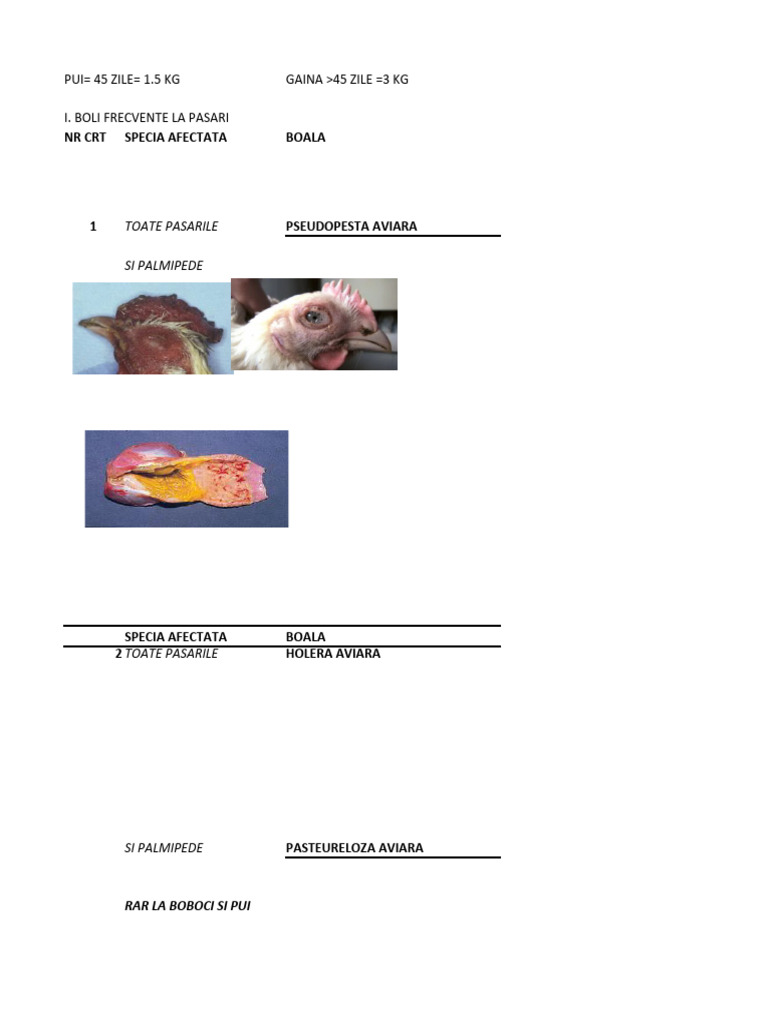 PUI= 45 ZILE= 1.5 KG GAINA >45 ZILE =3 KG

I. BOLI FRECVENTE LA PASARI

| NR CRT | SPECIA AFECTATA | BOALA |
|---|---|---|
| 1 | TOATE PASARILE | PSEUDOPESTA AVIARA |
| | SI PALMIPEDE | |

| | SPECIA AFECTATA | BOALA |
|---|---|---|
| 2 | TOATE PASARILE | HOLERA AVIARA |
| | SI PALMIPEDE | PASTEURELOZA AVIARA |
| | RAR LA BOBOCI SI PUI | |